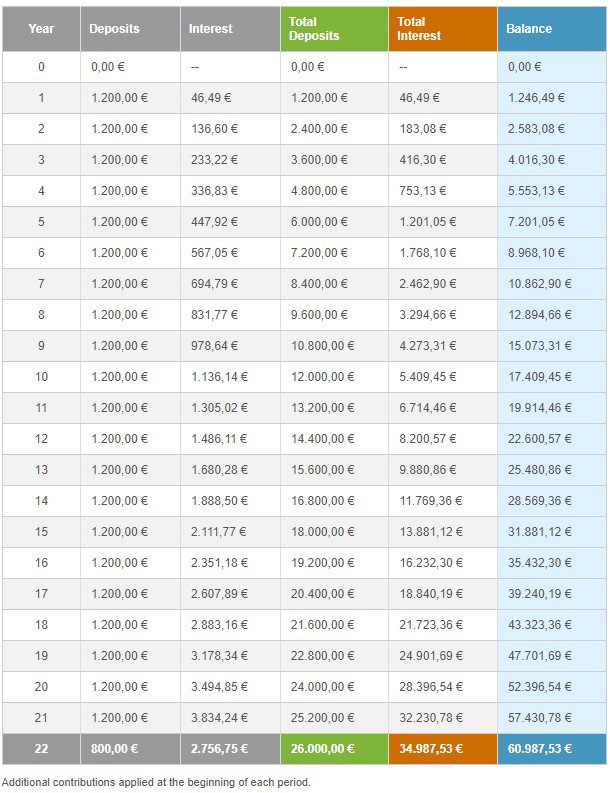 | Year | Deposits | Interest | Total Deposits | Total Interest | Balance |
|---|---|---|---|---|---|
| 0 | 0,00 € | -- | 0,00 € | -- | 0,00 € |
| 1 | 1.200,00 € | 46,49 € | 1.200,00 € | 46,49 € | 1.246,49 € |
| 2 | 1.200,00 € | 136,60 € | 2.400,00 € | 183,08 € | 2.583,08 € |
| 3 | 1.200,00 € | 233,22 € | 3.600,00 € | 416,30 € | 4.016,30 € |
| 4 | 1.200,00 € | 336,83 € | 4.800,00 € | 753,13 € | 5.553,13 € |
| 5 | 1.200,00 € | 447,92 € | 6.000,00 € | 1.201,05 € | 7.201,05 € |
| 6 | 1.200,00 € | 567,05 € | 7.200,00 € | 1.768,10 € | 8.968,10 € |
| 7 | 1.200,00 € | 694,79 € | 8.400,00 € | 2.462,90 € | 10.862,90 € |
| 8 | 1.200,00 € | 831,77 € | 9.600,00 € | 3.294,66 € | 12.894,66 € |
| 9 | 1.200,00 € | 978,64 € | 10.800,00 € | 4.273,31 € | 15.073,31 € |
| 10 | 1.200,00 € | 1.136,14 € | 12.000,00 € | 5.409,45 € | 17.409,45 € |
| 11 | 1.200,00 € | 1.305,02 € | 13.200,00 € | 6.714,46 € | 19.914,46 € |
| 12 | 1.200,00 € | 1.486,11 € | 14.400,00 € | 8.200,57 € | 22.600,57 € |
| 13 | 1.200,00 € | 1.680,28 € | 15.600,00 € | 9.880,86 € | 25.480,86 € |
| 14 | 1.200,00 € | 1.888,50 € | 16.800,00 € | 11.769,36 € | 28.569,36 € |
| 15 | 1.200,00 € | 2.111,77 € | 18.000,00 € | 13.881,12 € | 31.881,12 € |
| 16 | 1.200,00 € | 2.351,18 € | 19.200,00 € | 16.232,30 € | 35.432,30 € |
| 17 | 1.200,00 € | 2.607,89 € | 20.400,00 € | 18.840,19 € | 39.240,19 € |
| 18 | 1.200,00 € | 2.883,16 € | 21.600,00 € | 21.723,36 € | 43.323,36 € |
| 19 | 1.200,00 € | 3.178,34 € | 22.800,00 € | 24.901,69 € | 47.701,69 € |
| 20 | 1.200,00 € | 3.494,85 € | 24.000,00 € | 28.396,54 € | 52.396,54 € |
| 21 | 1.200,00 € | 3.834,24 € | 25.200,00 € | 32.230,78 € | 57.430,78 € |
| 22 | 800,00 € | 2.756,75 € | 26.000,00 € | 34.987,53 € | 60.987,53 € |

Additional contributions applied at the beginning of each period.